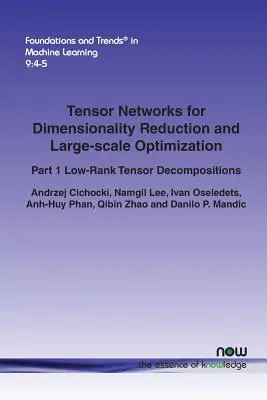 Foundations and Trends® in
Machine Learning
9:4-5

Tensor Networks for Dimensionality Reduction and Large-scale Optimization

Part 1 Low-Rank Tensor Decompositions

Andrzej Cichocki, Namgil Lee, Ivan Oseledets, Anh-Huy Phan, Qibin Zhao and Danilo P. Mandic

now
the essence of knowledge